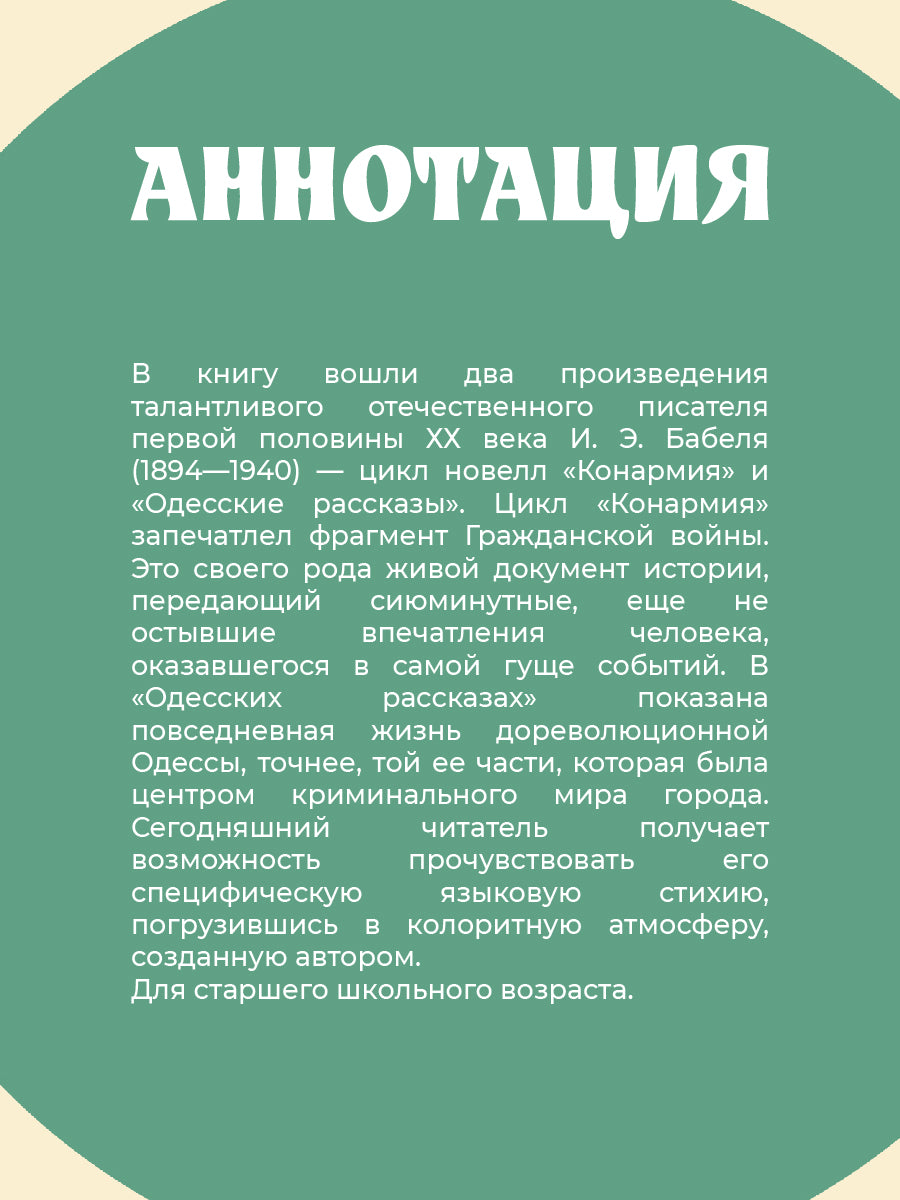 АННОТАЦИЯ

В книгу вошли два произведения талантливого отечественного писателя первой половины XX века И. Э. Бабеля (1894—1940) — цикл новелл «Конармия» и «Одесские рассказы». Цикл «Конармия» запечатлел фрагмент Гражданской войны. Это своего рода живой документ истории, передающий сиюминутные, еще не остывшие впечатления человека, оказавшегося в самой гуще событий. В «Одесских рассказах» показана повседневная жизнь дореволюционной Одессы, точнее, той ее части, которая была центром криминального мира города. Сегодняшний читатель получает возможность прочувствовать его специфическую языковую стихию, погрузившись в колоритную атмосферу, созданную автором.
Для старшего школьного возраста.